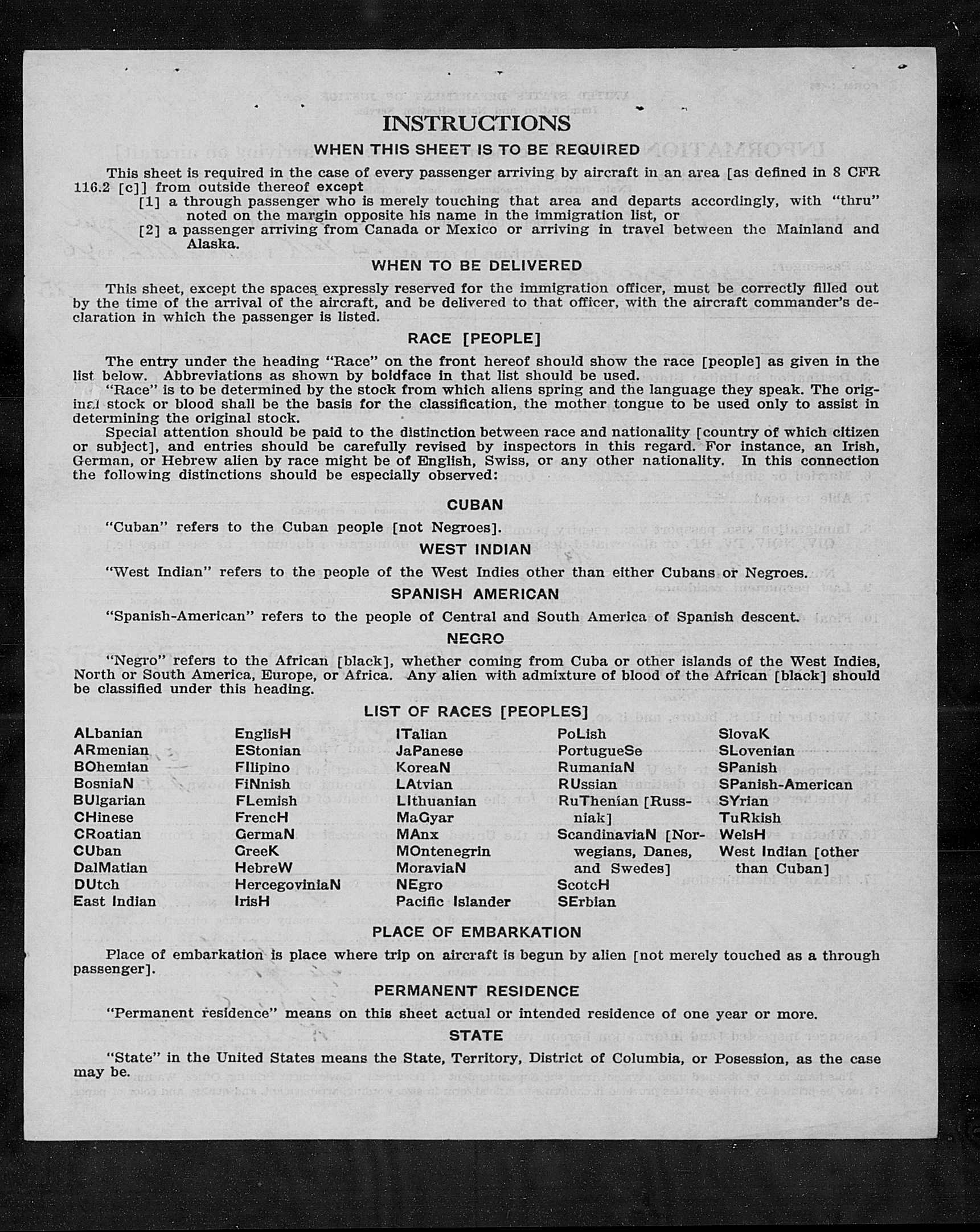 INSTRUCTIONS

WHEN THIS SHEET IS TO BE REQUIRED

This sheet is required in the case of every passenger arriving by aircraft in an area [as defined in 8 CFR 116.2 [c]] from outside thereof except

[1] a through passenger who is merely touching that area and departs accordingly, with "thru" noted on the margin opposite his name in the immigration list, or

[2] a passenger arriving from Canada or Mexico or arriving in travel between the Mainland and Alaska.

WHEN TO BE DELIVERED

This sheet, except the spaces expressly reserved for the immigration officer, must be correctly filled out by the time of the arrival of the aircraft, and be delivered to that officer, with the aircraft commander's declaration in which the passenger is listed.

RACE [PEOPLE]

The entry under the heading "Race" on the front hereof should show the race [people] as given in the list below. Abbreviations as shown by boldface in that list should be used.

"Race" is to be determined by the stock from which aliens spring and the language they speak. The original stock or blood shall be the basis for the classification, the mother tongue to be used only to assist in determining the original stock.

Special attention should be paid to the distinction between race and nationality [country of which citizen or subject], and entries should be carefully revised by inspectors in this regard. For instance, an Irish, German, or Hebrew alien by race might be of English, Swiss, or any other nationality. In this connection the following distinctions should be especially observed:

CUBAN

"Cuban" refers to the Cuban people [not Negroes].

WEST INDIAN

"West Indian" refers to the people of the West Indies other than either Cubans or Negroes.

SPANISH AMERICAN

"Spanish-American" refers to the people of Central and South America of Spanish descent.

NEGRO

"Negro" refers to the African [black], whether coming from Cuba or other islands of the West Indies, North or South America, Europe, or Africa. Any alien with admixture of blood of the African [black] should be classified under this heading.

LIST OF RACES [PEOPLES]

ALbanian
ARmenian
BOhemian
BosniaN
BUlgarian
CHinese
CRoatian
CUban
DalMatian
DUtch
East Indian

EnglisH
EStonian
FIlipino
FiNnish
FLemish
FrencH
GermaN
GreeK
HebreW
HercegoviniaN
IrisH

ITalian
JaPanese
KoreaN
LAtvian
LIthuanian
MaGyar
MAnx
MOntenegrin
MoraviaN
NEgro
Pacific Islander

PoLish
PortugueSe
RumaniaN
RUssian
RuThenian [Russniak]
ScandinaviaN [Norwegians, Danes, and Swedes]
ScotcH
SErbian

SlovaK
SLovenian
SPanish
SPanish-American
SYrian
TuRkish
WelsH
West Indian [other than Cuban]

PLACE OF EMBARKATION

Place of embarkation is place where trip on aircraft is begun by alien [not merely touched as a through passenger].

PERMANENT RESIDENCE

"Permanent residence" means on this sheet actual or intended residence of one year or more.

STATE

"State" in the United States means the State, Territory, District of Columbia, or Posession, as the case may be.